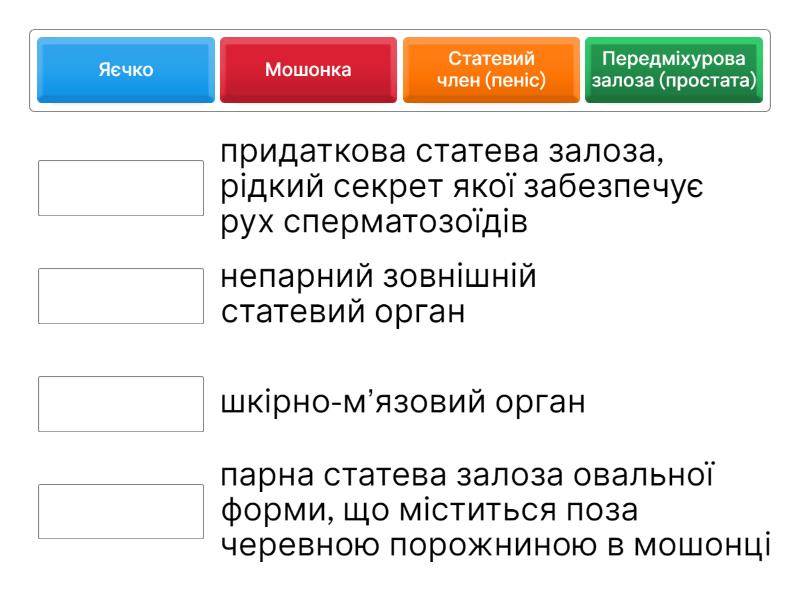 Яєчко

Мошонка

Статевий член (пеніс)

Передміхурова залоза (простата)

придаткова статева залоза, рідкий секрет якої забезпечує рух сперматозоїдів

непарний зовнішній статевий орган

шкірно-м’язовий орган

парна статева залоза овальної форми, що міститься поза черевною порожниною в мошонці